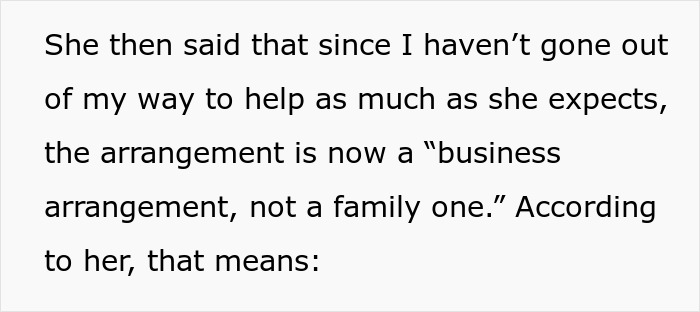 She then said that since I haven’t gone out of my way to help as much as she expects, the arrangement is now a “business arrangement, not a family one.” According to her, that means: